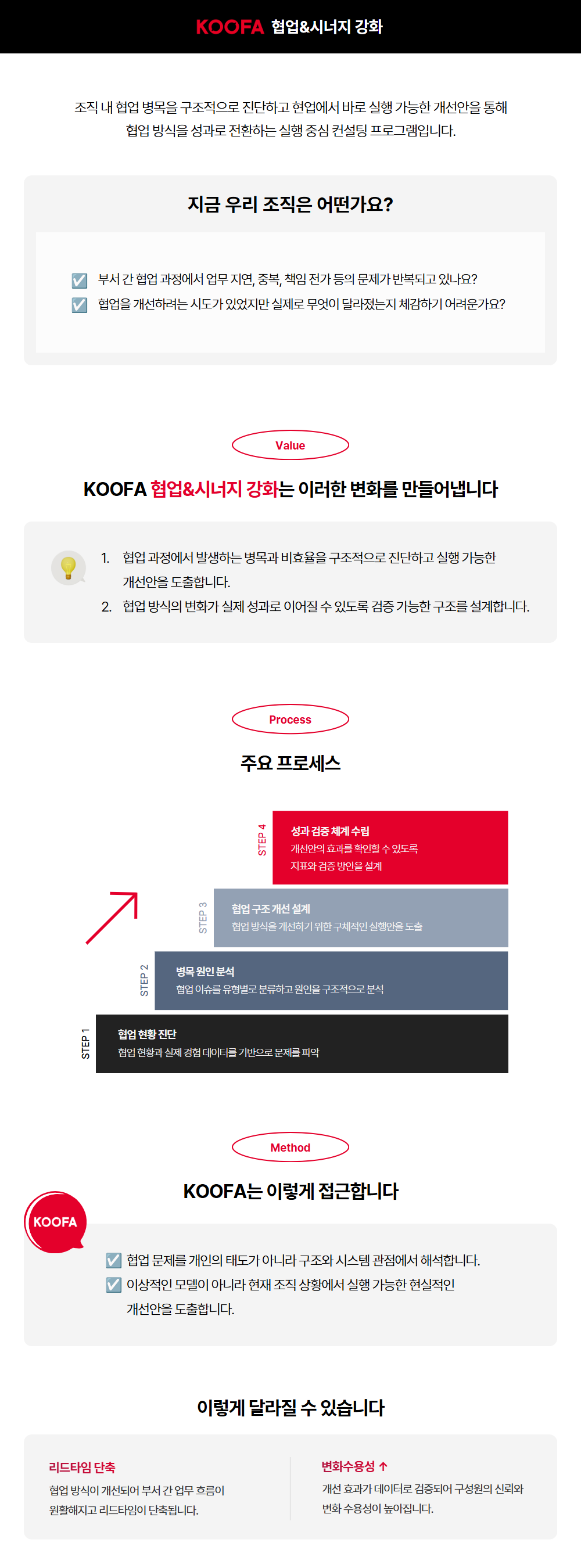 KOOFA 협업&시너지 강화

조직 내 협업 병목을 구조적으로 진단하고 현업에서 바로 실행 가능한 개선안을 통해 협업 방식을 성과로 전환하는 실행 중심 컨설팅 프로그램입니다.

지금 우리 조직은 어떤가요?

☑ 부서 간 협업 과정에서 업무 지연, 중복, 책임 전가 등의 문제가 반복되고 있나요?
☑ 협업을 개선하려는 시도가 있었지만 실제로 무엇이 달라졌는지 체감하기 어려운가요?

Value

KOOFA 협업&시너지 강화는 이러한 변화를 만들어냅니다

1. 협업 과정에서 발생하는 병목과 비효율을 구조적으로 진단하고 실행 가능한 개선안을 도출합니다.
2. 협업 방식의 변화가 실제 성과로 이어질 수 있도록 검증 가능한 구조를 설계합니다.

Process

주요 프로세스

STEP 4
성과 검증 체계 수립
개선안의 효과를 확인할 수 있도록 지표와 검증 방안을 설계

STEP 3
협업 구조 개선 설계
협업 방식을 개선하기 위한 구체적인 실행안을 도출

STEP 2
병목 원인 분석
협업 이슈를 유형별로 분류하고 원인을 구조적으로 분석

STEP 1
협업 현황 진단
협업 현황과 실제 경험 데이터를 기반으로 문제를 파악

Method

KOOFA는 이렇게 접근합니다

KOOFA

☑ 협업 문제를 개인의 태도가 아니라 구조와 시스템 관점에서 해석합니다.
☑ 이상적인 모델이 아니라 현재 조직 상황에서 실행 가능한 현실적인 개선안을 도출합니다.

이렇게 달라질 수 있습니다

리드타임 단축
협업 방식이 개선되어 부서 간 업무 흐름이 원활해지고 리드타임이 단축됩니다.

변화수용성 ↑
개선 효과가 데이터로 검증되어 구성원의 신뢰와 변화 수용성이 높아집니다.